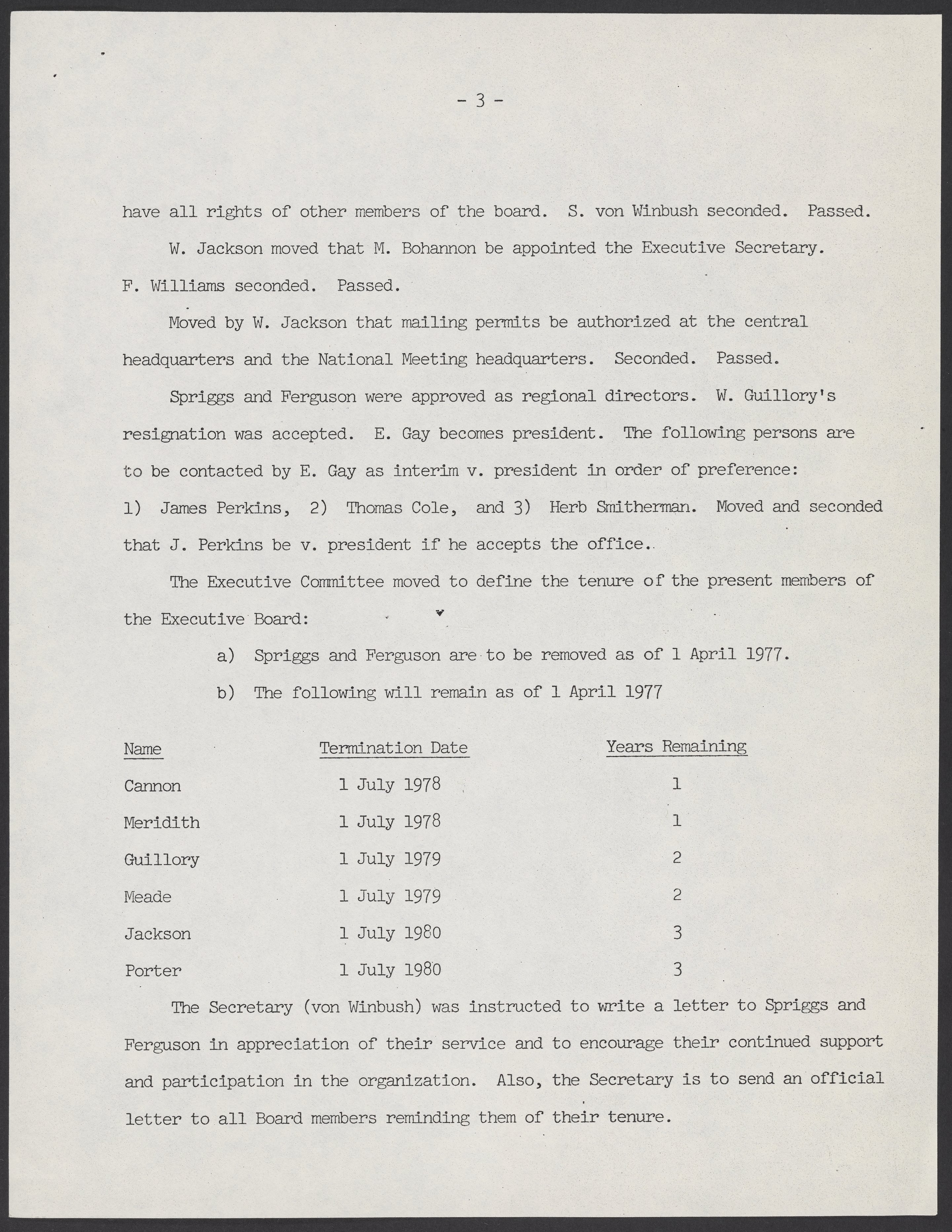 - 3 -

have all rights of other members of the board. S. von Winbush seconded. Passed.

W. Jackson moved that M. Bohannon be appointed the Executive Secretary. F. Williams seconded. Passed.

Moved by W. Jackson that mailing permits be authorized at the central headquarters and the National Meeting headquarters. Seconded. Passed.

Spriggs and Ferguson were approved as regional directors. W. Guillory's resignation was accepted. E. Gay becomes president. The following persons are to be contacted by E. Gay as interim v. president in order of preference: 1) James Perkins, 2) Thomas Cole, and 3) Herb Smitherman. Moved and seconded that J. Perkins be v. president if he accepts the office.

The Executive Committee moved to define the tenure of the present members of the Executive Board:

a) Spriggs and Ferguson are to be removed as of 1 April 1977.

b) The following will remain as of 1 April 1977

| Name | Termination Date | Years Remaining |
|---|---|---|
| Cannon | 1 July 1978 | 1 |
| Meridith | 1 July 1978 | 1 |
| Guillory | 1 July 1979 | 2 |
| Meade | 1 July 1979 | 2 |
| Jackson | 1 July 1980 | 3 |
| Porter | 1 July 1980 | 3 |

The Secretary (von Winbush) was instructed to write a letter to Spriggs and Ferguson in appreciation of their service and to encourage their continued support and participation in the organization. Also, the Secretary is to send an official letter to all Board members reminding them of their tenure.